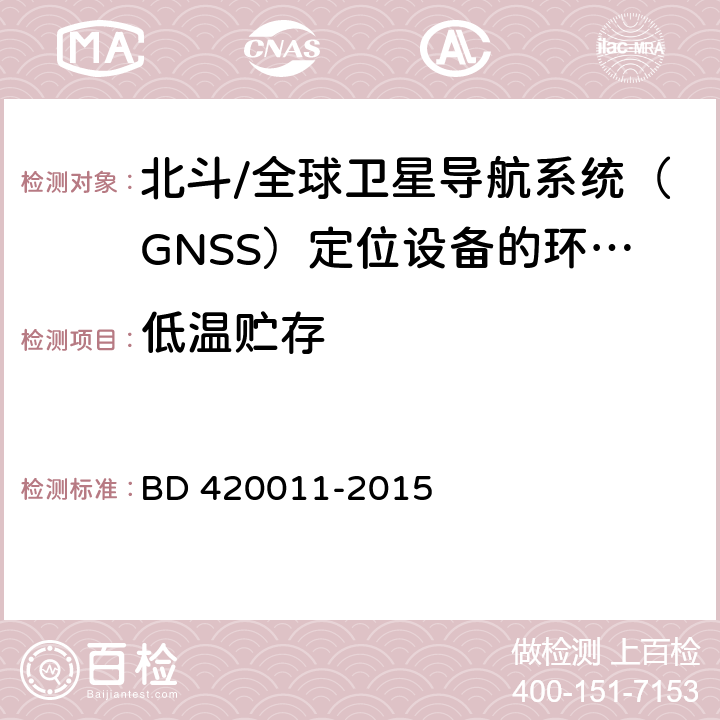 MA CNAS AC ilac-MRA

检测对象： 北斗/全球卫星导航系统（GNSS）定位设备的环…

检测项目： 低温贮存

检测标准： BD 420011-2015

百检
Baijiantest.com

做检测 上百检
400-151-7153